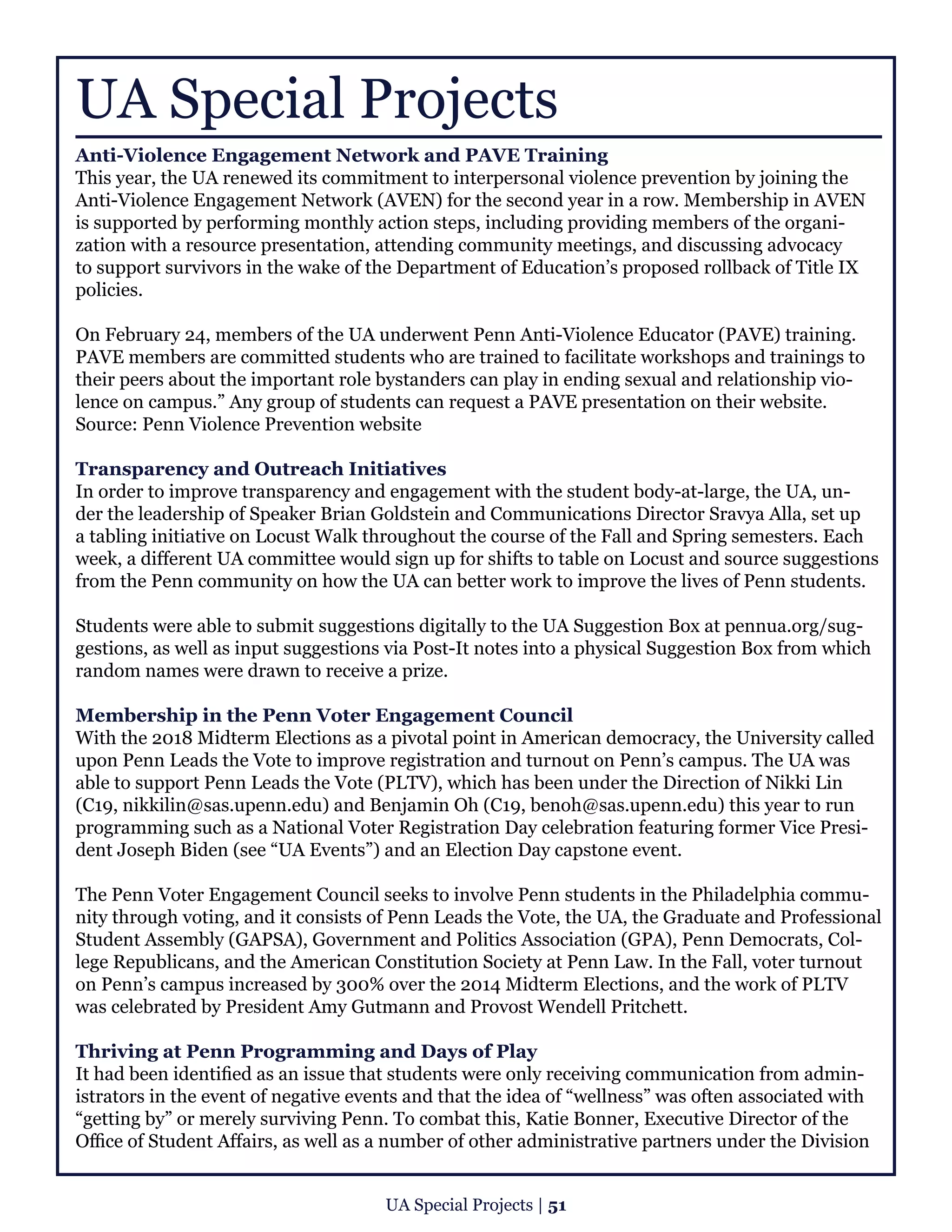 UA Special Projects

Anti-Violence Engagement Network and PAVE Training
This year, the UA renewed its commitment to interpersonal violence prevention by joining the Anti-Violence Engagement Network (AVEN) for the second year in a row. Membership in AVEN is supported by performing monthly action steps, including providing members of the organization with a resource presentation, attending community meetings, and discussing advocacy to support survivors in the wake of the Department of Education's proposed rollback of Title IX policies.

On February 24, members of the UA underwent Penn Anti-Violence Educator (PAVE) training. PAVE members are committed students who are trained to facilitate workshops and trainings to their peers about the important role bystanders can play in ending sexual and relationship violence on campus." Any group of students can request a PAVE presentation on their website. Source: Penn Violence Prevention website

Transparency and Outreach Initiatives
In order to improve transparency and engagement with the student body-at-large, the UA, under the leadership of Speaker Brian Goldstein and Communications Director Sravya Alla, set up a tabling initiative on Locust Walk throughout the course of the Fall and Spring semesters. Each week, a different UA committee would sign up for shifts to table on Locust and source suggestions from the Penn community on how the UA can better work to improve the lives of Penn students.

Students were able to submit suggestions digitally to the UA Suggestion Box at pennua.org/suggestions, as well as input suggestions via Post-It notes into a physical Suggestion Box from which random names were drawn to receive a prize.

Membership in the Penn Voter Engagement Council
With the 2018 Midterm Elections as a pivotal point in American democracy, the University called upon Penn Leads the Vote to improve registration and turnout on Penn's campus. The UA was able to support Penn Leads the Vote (PLTV), which has been under the Direction of Nikki Lin (C19, nikkilin@sas.upenn.edu) and Benjamin Oh (C19, benoh@sas.upenn.edu) this year to run programming such as a National Voter Registration Day celebration featuring former Vice President Joseph Biden (see "UA Events") and an Election Day capstone event.

The Penn Voter Engagement Council seeks to involve Penn students in the Philadelphia community through voting, and it consists of Penn Leads the Vote, the UA, the Graduate and Professional Student Assembly (GAPSA), Government and Politics Association (GPA), Penn Democrats, College Republicans, and the American Constitution Society at Penn Law. In the Fall, voter turnout on Penn's campus increased by 300% over the 2014 Midterm Elections, and the work of PLTV was celebrated by President Amy Gutmann and Provost Wendell Pritchett.

Thriving at Penn Programming and Days of Play
It had been identified as an issue that students were only receiving communication from administrators in the event of negative events and that the idea of "wellness" was often associated with "getting by" or merely surviving Penn. To combat this, Katie Bonner, Executive Director of the Office of Student Affairs, as well as a number of other administrative partners under the Division

UA Special Projects | 51